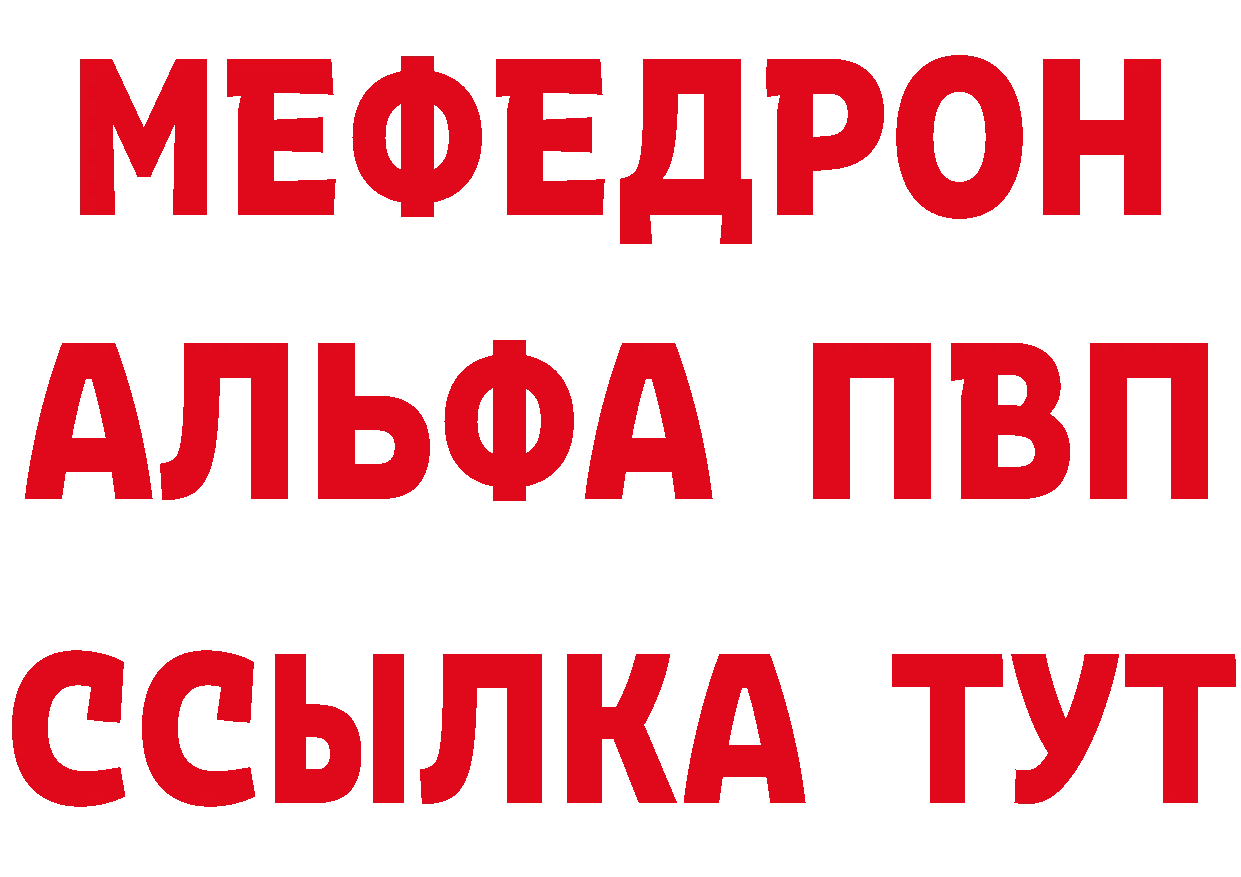 МЕФЕДРОН
АЛЬФА ПВП
ССЫЛКА ТУТ